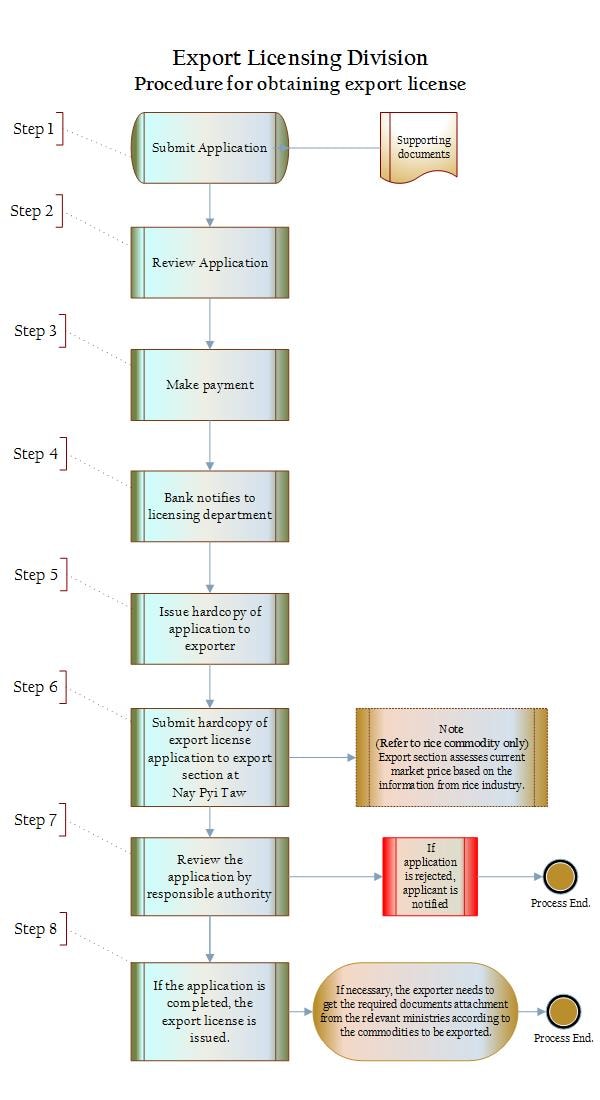 Export Licensing Division
Procedure for obtaining export license

Step 1
Submit Application
Supporting documents

Step 2
Review Application

Step 3
Make payment

Step 4
Bank notifies to licensing department

Step 5
Issue hardcopy of application to exporter

Step 6
Submit hardcopy of export license application to export section at Nay Pyi Taw
Note
(Refer to rice commodity only)
Export section assesses current market price based on the information from rice industry.

Step 7
Review the application by responsible authority
If application is rejected, applicant is notified
Process End.

Step 8
If the application is completed, the export license is issued.
If necessary, the exporter needs to get the required documents attachment from the relevant ministries according to the commodities to be exported.
Process End.